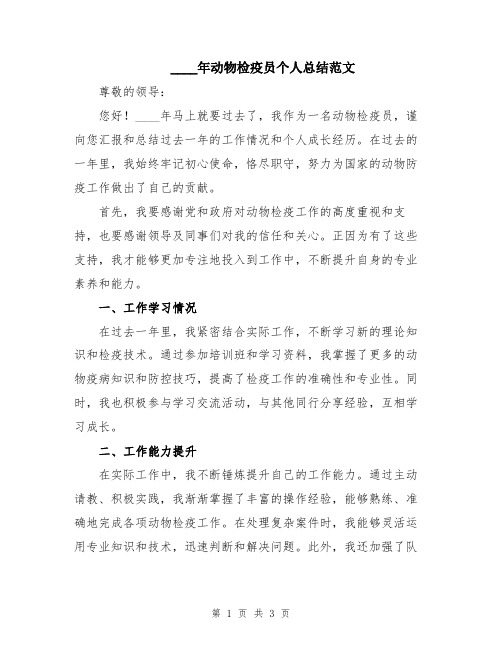 ____年动物检疫员个人总结范文

尊敬的领导：

您好！____年马上就要过去了，我作为一名动物检疫员，谨向您汇报和总结过去一年的工作情况和个人成长经历。在过去的一年里，我始终牢记初心使命，恪尽职守，努力为国家的动物防疫工作做出了自己的贡献。

首先，我要感谢党和政府对动物检疫工作的高度重视和支持，也要感谢领导及同事们对我的信任和关心。正因为有了这些支持，我才能够更加专注地投入到工作中，不断提升自身的专业素养和能力。

一、工作学习情况

在过去一年里，我紧密结合实际工作，不断学习新的理论知识和检疫技术。通过参加培训班和学习资料，我掌握了更多的动物疫病知识和防控技巧，提高了检疫工作的准确性和专业性。同时，我也积极参与学习交流活动，与其他同行分享经验，互相学习成长。

二、工作能力提升

在实际工作中，我不断锤炼提升自己的工作能力。通过主动请教、积极实践，我渐渐掌握了丰富的操作经验，能够熟练、准确地完成各项动物检疫工作。在处理复杂案件时，我能够灵活运用专业知识和技术，迅速判断和解决问题。此外，我还加强了队

第 1 页 共 3 页